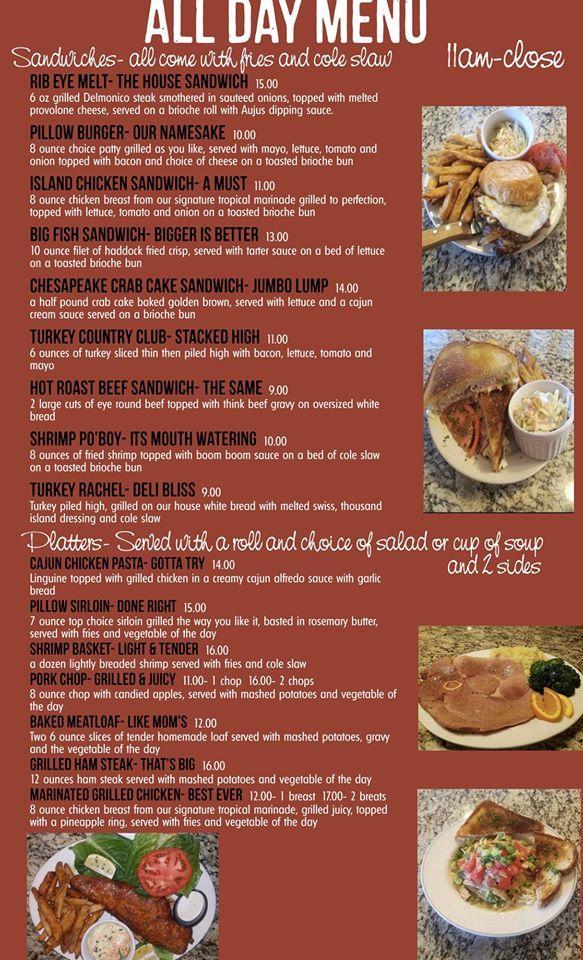 ALL DAY MENU

Sandwiches- all come with fries and cole slaw

11am-close

RIB EYE MELT- THE HOUSE SANDWICH 15.00
6 oz grilled Delmonico steak smothered in sauteed onions, topped with melted provolone cheese, served on a brioche roll with Aujus dipping sauce.

PILLOW BURGER- OUR NAMESAKE 10.00
8 ounce choice patty grilled as you like, served with mayo, lettuce, tomato and onion topped with bacon and choice of cheese on a toasted brioche bun

ISLAND CHICKEN SANDWICH- A MUST 11.00
8 ounce chicken breast from our signature tropical marinade grilled to perfection, topped with lettuce, tomato and onion on a toasted brioche bun

BIG FISH SANDWICH- BIGGER IS BETTER 13.00
10 ounce filet of haddock fried crisp, served with tarter sauce on a bed of lettuce on a toasted brioche bun

CHESAPEAKE CRAB CAKE SANDWICH- JUMBO LUMP 14.00
a half pound crab cake baked golden brown, served with lettuce and a cajun cream sauce served on a brioche bun

TURKEY COUNTRY CLUB- STACKED HIGH 11.00
6 ounces of turkey sliced thin then piled high with bacon, lettuce, tomato and mayo

HOT ROAST BEEF SANDWICH- THE SAME 9.00
2 large cuts of eye round beef topped with think beef gravy on oversized white bread

SHRIMP PO'BOY- ITS MOUTH WATERING 10.00
8 ounces of fried shrimp topped with boom boom sauce on a bed of cole slaw on a toasted brioche bun

TURKEY RACHEL- DELI BLISS 9.00
Turkey piled high, grilled on our house white bread with melted swiss, thousand island dressing and cole slaw

Platters- Served with a roll and choice of salad or cup of soup and 2 sides

CAJUN CHICKEN PASTA- GOTTA TRY 14.00
Linguine topped with grilled chicken in a creamy cajun alfredo sauce with garlic bread

PILLOW SIRLOIN- DONE RIGHT 15.00
7 ounce top choice sirloin grilled the way you like it, basted in rosemary butter, served with fries and vegetable of the day

SHRIMP BASKET- LIGHT & TENDER 16.00
a dozen lightly breaded shrimp served with fries and cole slaw

PORK CHOP- GRILLED & JUICY 11.00- 1 chop 16.00- 2 chops
8 ounce chop with candied apples, served with mashed potatoes and vegetable of the day

BAKED MEATLOAF- LIKE MOM'S 12.00
Two 6 ounce slices of tender homemade loaf served with mashed potatoes, gravy and the vegetable of the day

GRILLED HAM STEAK- THAT'S BIG 16.00
12 ounces ham steak served with mashed potatoes and vegetable of the day

MARINATED GRILLED CHICKEN- BEST EVER 12.00- 1 breast 17.00- 2 breats
8 ounce chicken breast from our signature tropical marinade, grilled juicy, topped with a pineapple ring, served with fries and vegetable of the day